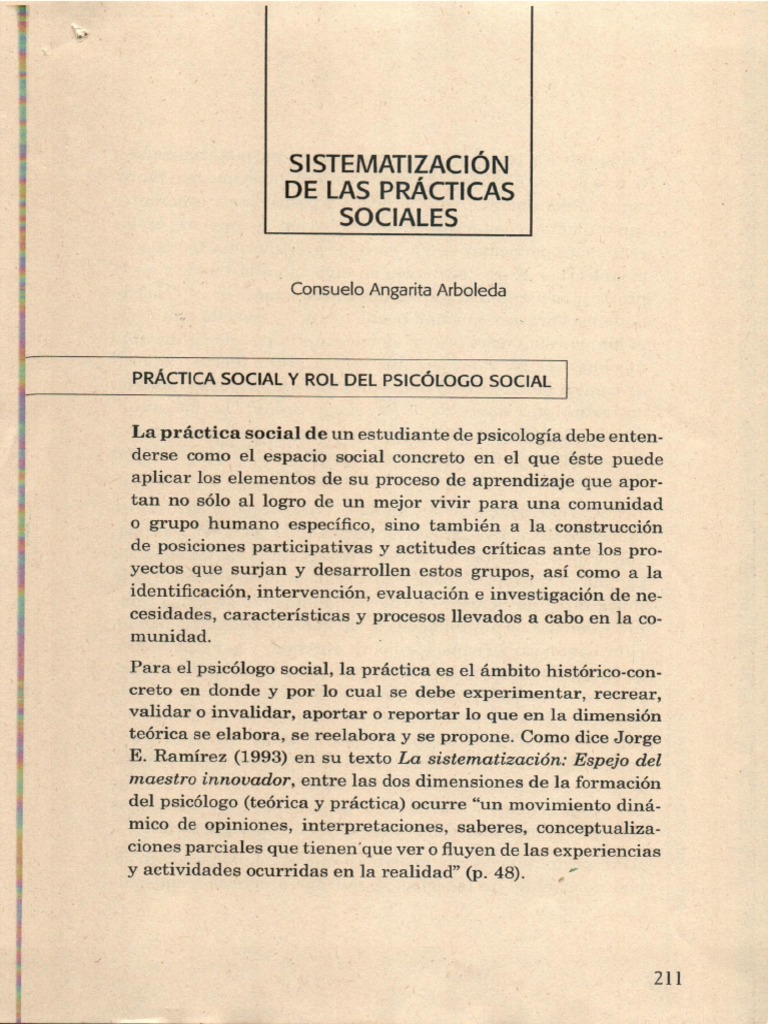 SISTEMATIZACIÓN DE LAS PRÁCTICAS SOCIALES

Consuelo Angarita Arboleda

PRÁCTICA SOCIAL Y ROL DEL PSICÓLOGO SOCIAL

La práctica social de un estudiante de psicología debe entenderse como el espacio social concreto en el que éste puede aplicar los elementos de su proceso de aprendizaje que aportan no sólo al logro de un mejor vivir para una comunidad o grupo humano específico, sino también a la construcción de posiciones participativas y actitudes críticas ante los proyectos que surjan y desarrollen estos grupos, así como a la identificación, intervención, evaluación e investigación de necesidades, características y procesos llevados a cabo en la comunidad.

Para el psicólogo social, la práctica es el ámbito histórico-concreto en donde y por lo cual se debe experimentar, recrear, validar o invalidar, aportar o reportar lo que en la dimensión teórica se elabora, se reelabora y se propone. Como dice Jorge E. Ramírez (1993) en su texto La sistematización: Espejo del maestro innovador, entre las dos dimensiones de la formación del psicólogo (teórica y práctica) ocurre "un movimiento dinámico de opiniones, interpretaciones, saberes, conceptualizaciones parciales que tienen que ver o fluyen de las experiencias y actividades ocurridas en la realidad" (p. 48).

211